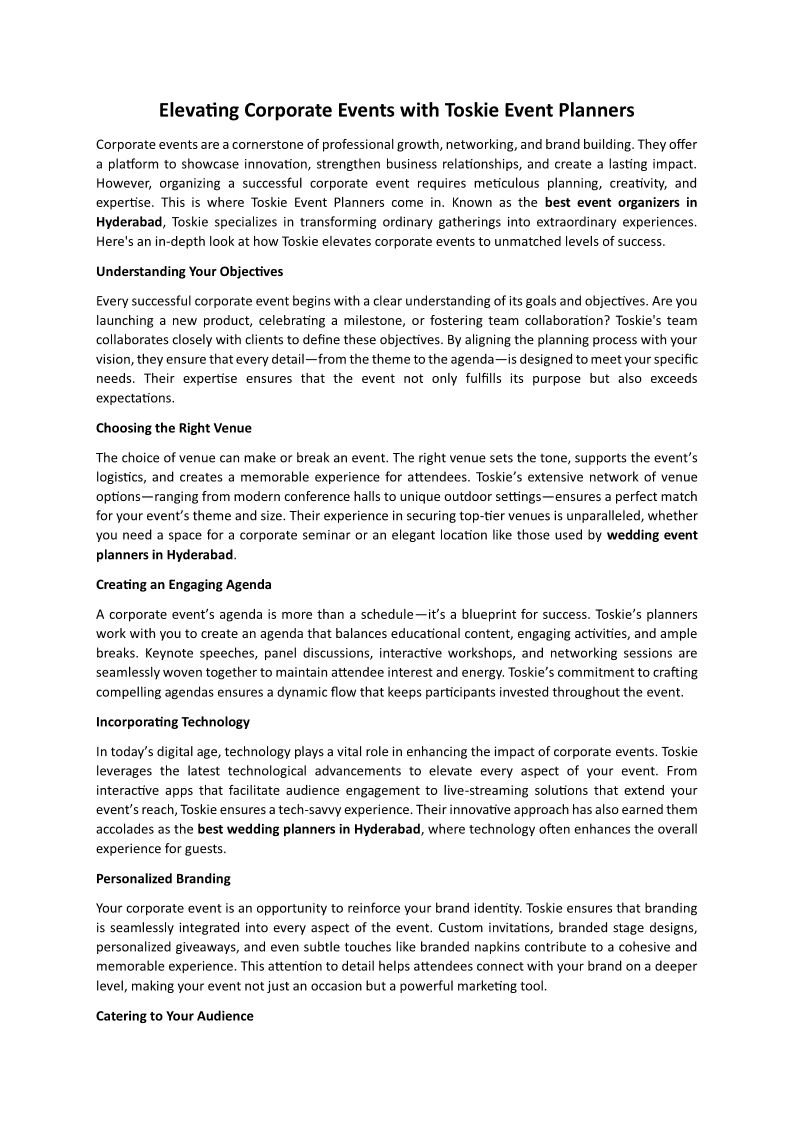 Elevating Corporate Events with Toskie Event Planners

Corporate events are a cornerstone of professional growth, networking, and brand building. They offer a platform to showcase innovation, strengthen business relationships, and create a lasting impact. However, organizing a successful corporate event requires meticulous planning, creativity, and expertise. This is where Toskie Event Planners come in. Known as the best event organizers in Hyderabad, Toskie specializes in transforming ordinary gatherings into extraordinary experiences. Here's an in-depth look at how Toskie elevates corporate events to unmatched levels of success.

Understanding Your Objectives

Every successful corporate event begins with a clear understanding of its goals and objectives. Are you launching a new product, celebrating a milestone, or fostering team collaboration? Toskie's team collaborates closely with clients to define these objectives. By aligning the planning process with your vision, they ensure that every detail—from the theme to the agenda—is designed to meet your specific needs. Their expertise ensures that the event not only fulfills its purpose but also exceeds expectations.

Choosing the Right Venue

The choice of venue can make or break an event. The right venue sets the tone, supports the event's logistics, and creates a memorable experience for attendees. Toskie's extensive network of venue options—ranging from modern conference halls to unique outdoor settings—ensures a perfect match for your event's theme and size. Their experience in securing top-tier venues is unparalleled, whether you need a space for a corporate seminar or an elegant location like those used by wedding event planners in Hyderabad.

Creating an Engaging Agenda

A corporate event's agenda is more than a schedule—it's a blueprint for success. Toskie's planners work with you to create an agenda that balances educational content, engaging activities, and ample breaks. Keynote speeches, panel discussions, interactive workshops, and networking sessions are seamlessly woven together to maintain attendee interest and energy. Toskie's commitment to crafting compelling agendas ensures a dynamic flow that keeps participants invested throughout the event.

Incorporating Technology

In today's digital age, technology plays a vital role in enhancing the impact of corporate events. Toskie leverages the latest technological advancements to elevate every aspect of your event. From interactive apps that facilitate audience engagement to live-streaming solutions that extend your event's reach, Toskie ensures a tech-savvy experience. Their innovative approach has also earned them accolades as the best wedding planners in Hyderabad, where technology often enhances the overall experience for guests.

Personalized Branding

Your corporate event is an opportunity to reinforce your brand identity. Toskie ensures that branding is seamlessly integrated into every aspect of the event. Custom invitations, branded stage designs, personalized giveaways, and even subtle touches like branded napkins contribute to a cohesive and memorable experience. This attention to detail helps attendees connect with your brand on a deeper level, making your event not just an occasion but a powerful marketing tool.

Catering to Your Audience